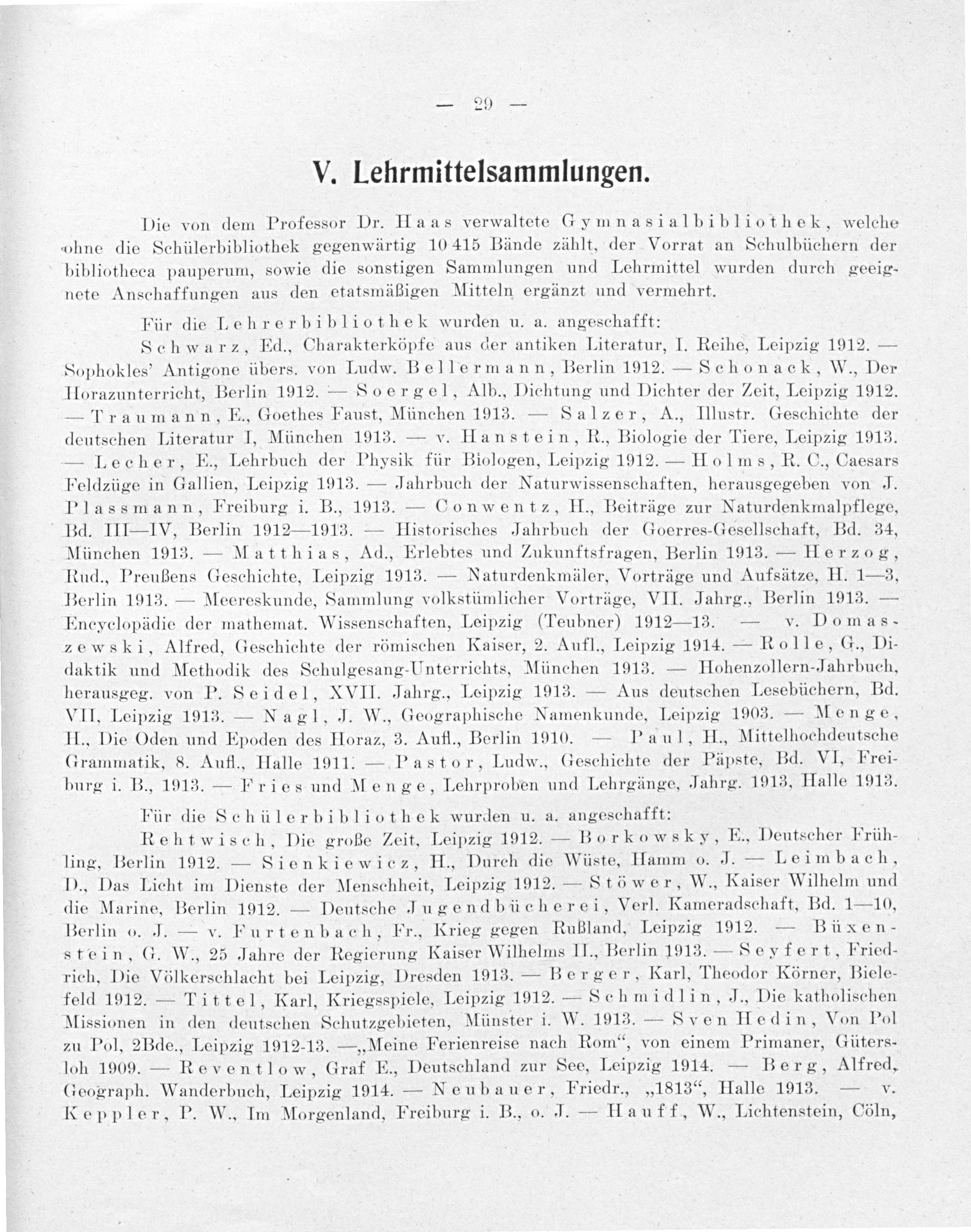 — 29 —

V. Lehrmittelsammlungen.

Die von dem Professor Dr. Haas verwaltete Gymnasialbibliothek, welche ohne die Schülerbibliothek gegenwärtig 10 415 Bände zählt, der Vorrat an Schulbüchern der bibliotheca pauperum, sowie die sonstigen Sammlungen und Lehrmittel wurden durch geeignete Anschaffungen aus den etatsmäßigen Mitteln ergänzt und vermehrt.

Für die Lehrerbibliothek wurden u. a. angeschafft:

Schwarz, Ed., Charakterköpfe aus der antiken Literatur, I. Reihe, Leipzig 1912. — Sophokles' Antigone übers. von Ludw. Bellermann, Berlin 1912. — Schonack, W., Der Horazunterricht, Berlin 1912. — Soergel, Alb., Dichtung und Dichter der Zeit, Leipzig 1912. — Traumann, E., Goethes Faust, München 1913. — Salzer, A., Illustr. Geschichte der deutschen Literatur I, München 1913. — v. Hanstein, R., Biologie der Tiere, Leipzig 1913. — Lecher, E., Lehrbuch der Physik für Biologen, Leipzig 1912. — Holms, R. C., Caesars Feldzüge in Gallien, Leipzig 1913. — Jahrbuch der Naturwissenschaften, herausgegeben von J. Plassmann, Freiburg i. B., 1913. — Conwentz, H., Beiträge zur Naturdenkmalpflege, Bd. III—IV, Berlin 1912—1913. — Historisches Jahrbuch der Goerres-Gesellschaft, Bd. 34, München 1913. — Matthias, Ad., Erlebtes und Zukunftsfragen, Berlin 1913. — Herzog, Rud., Preußens Geschichte, Leipzig 1913. — Naturdenkmäler, Vorträge und Aufsätze, H. 1—3, Berlin 1913. — Meereskunde, Sammlung volkstümlicher Vorträge, VII. Jahrg., Berlin 1913. — Encyclopädie der mathemat. Wissenschaften, Leipzig (Teubner) 1912—13. — v. Domaszewski, Alfred, Geschichte der römischen Kaiser, 2. Aufl., Leipzig 1914. — Rolle, G., Didaktik und Methodik des Schulgesang-Unterrichts, München 1913. — Hohenzollern-Jahrbuch, herausgeg. von P. Seidel, XVII. Jahrg., Leipzig 1913. — Aus deutschen Lesebüchern, Bd. VII, Leipzig 1913. — Nagl, J. W., Geographische Namenkunde, Leipzig 1903. — Menge, H., Die Oden und Epoden des Horaz, 3. Aufl., Berlin 1910. — Paul, H., Mittelhochdeutsche Grammatik, 8. Aufl., Halle 1911. — Pastor, Ludw., Geschichte der Päpste, Bd. VI, Freiburg i. B., 1913. — Fries und Menge, Lehrproben und Lehrgänge, Jahrg. 1913, Halle 1913.

Für die Schülerbibliothek wurden u. a. angeschafft:

Rehtwisch, Die große Zeit, Leipzig 1912. — Borkowsky, E., Deutscher Frühling, Berlin 1912. — Sienkiewicz, H., Durch die Wüste, Hamm o. J. — Leimbach, D., Das Licht im Dienste der Menschheit, Leipzig 1912. — Stöwer, W., Kaiser Wilhelm und die Marine, Berlin 1912. — Deutsche Jugendbücherei, Verl. Kameradschaft, Bd. 1—10, Berlin o. J. — v. Furtenbach, Fr., Krieg gegen Rußland, Leipzig 1912. — Büxenstein, G. W., 25 Jahre der Regierung Kaiser Wilhelms II., Berlin 1913. — Seyfert, Friedrich, Die Völkerschlacht bei Leipzig, Dresden 1913. — Berger, Karl, Theodor Körner, Bielefeld 1912. — Tittel, Karl, Kriegsspiele, Leipzig 1912. — Schmidlin, J., Die katholischen Missionen in den deutschen Schutzgebieten, Münster i. W. 1913. — Sven Hedin, Von Pol zu Pol, 2Bde., Leipzig 1912-13. —„Meine Ferienreise nach Rom“, von einem Primaner, Gütersloh 1909. — Reventlow, Graf E., Deutschland zur See, Leipzig 1914. — Berg, Alfred, Geograph. Wanderbuch, Leipzig 1914. — Neubauer, Friedr., „1813“, Halle 1913. — v. Keppler, P. W., Im Morgenland, Freiburg i. B., o. J. — Hauff, W., Lichtenstein, Cöln,